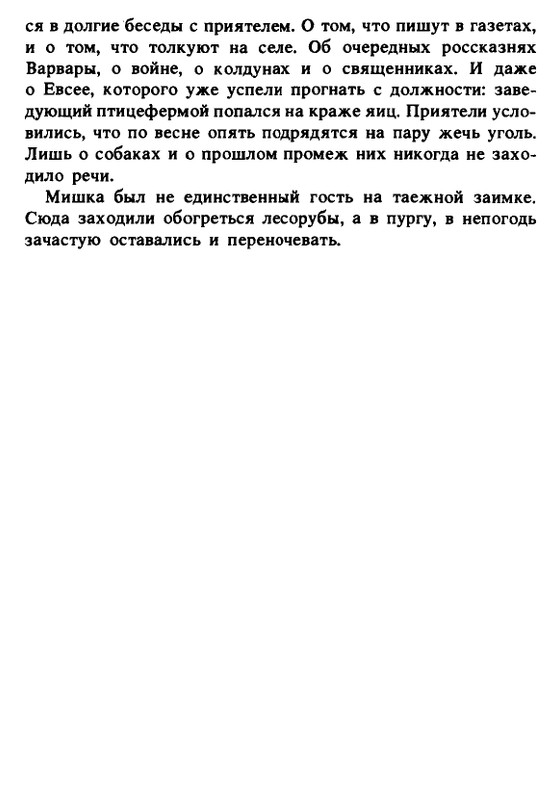 ся в долгие беседы с приятелем. О том, что пишут в газетах, и о том, что толкуют на селе. Об очередных россказнях Варвары, о войне, о колдунах и о священниках. И даже о Евсее, которого уже успели прогнать с должности: заведующий птицефермой попался на краже яиц. Приятели условились, что по весне опять подрядятся на пару жечь уголь. Лишь о собаках и о прошлом промеж них никогда не заходило речи.

Мишка был не единственный гость на таежной заимке. Сюда заходили обогреться лесорубы, а в пургу, в непогодь зачастую оставались и переночевать.